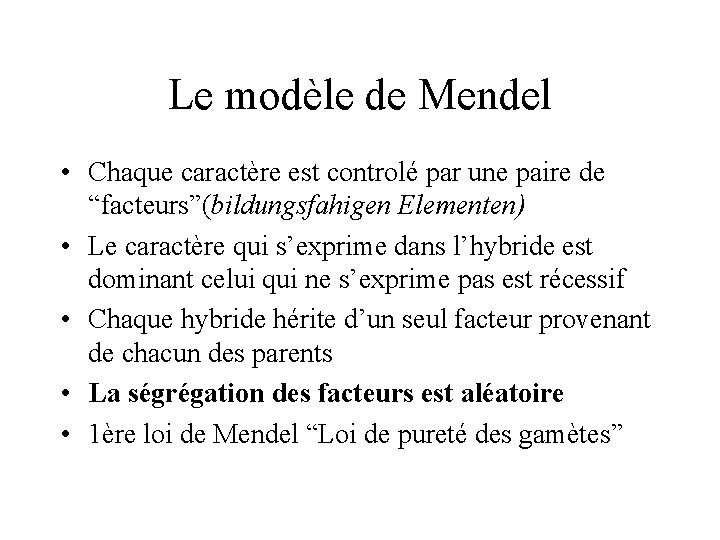 Le modèle de Mendel

• Chaque caractère est controlé par une paire de “facteurs”(bildungsfahigen Elementen)

• Le caractère qui s’exprime dans l’hybride est dominant celui qui ne s’exprime pas est récessif

• Chaque hybride hérite d’un seul facteur provenant de chacun des parents

• La ségrégation des facteurs est aléatoire

• 1ère loi de Mendel “Loi de pureté des gamètes”